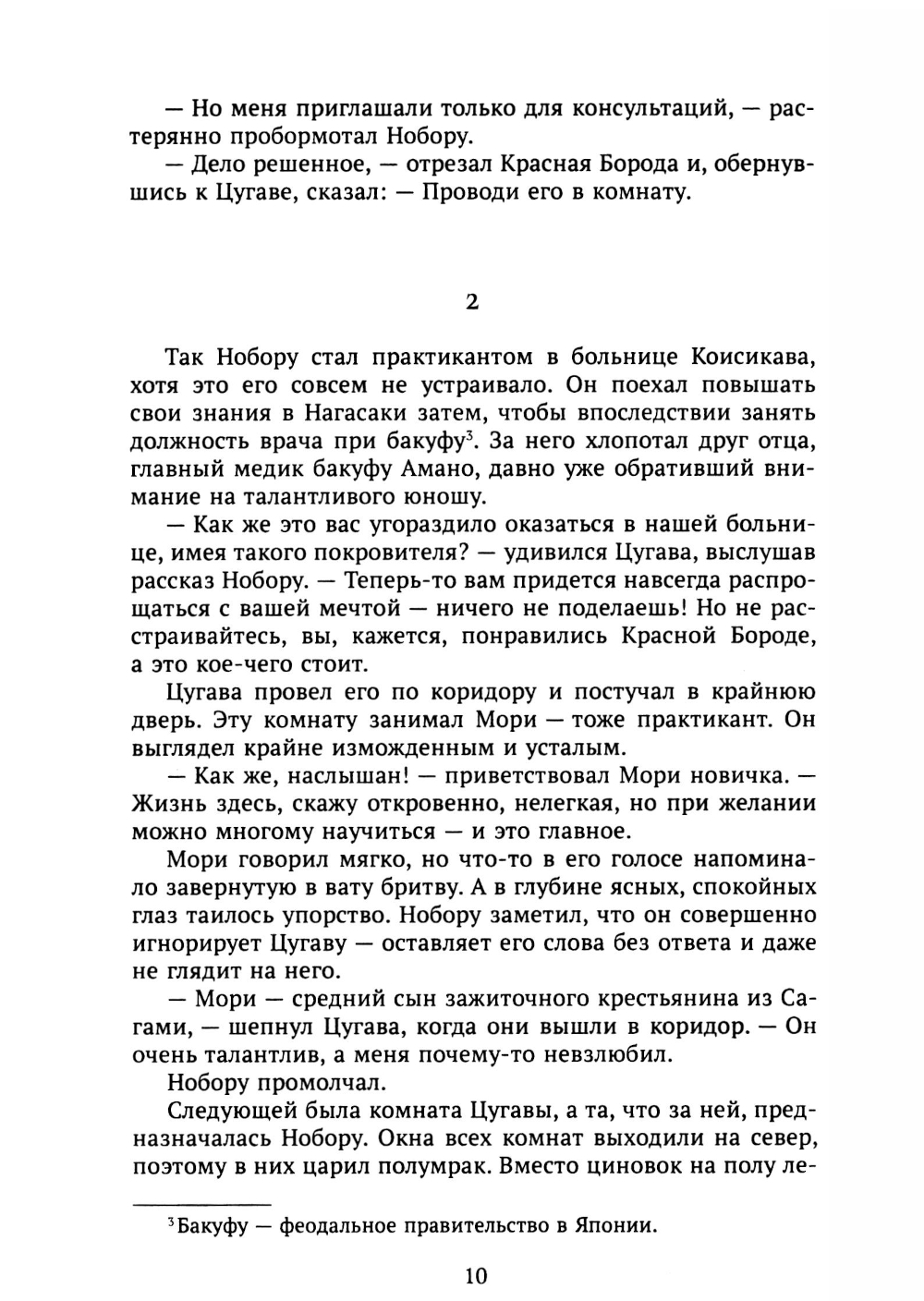 — Но меня приглашали только для консультаций, — растерянно пробормотал Нобору.

— Дело решенное, — отрезал Красная Борода и, обернувшись к Цугаве, сказал: — Проводи его в комнату.

2

Так Нобору стал практикантом в больнице Коисикава, хотя это его совсем не устраивало. Он поехал повышать свои знания в Нагасаки затем, чтобы впоследствии занять должность врача при бакуфу$^3$. За него хлопотал друг отца, главный медик бакуфу Амано, давно уже обративший внимание на талантливого юношу.

— Как же это вас угораздило оказаться в нашей больнице, имея такого покровителя? — удивился Цугава, выслушав рассказ Нобору. — Теперь-то вам придется навсегда распрощаться с вашей мечтой — ничего не поделаешь! Но не расстраивайтесь, вы, кажется, понравились Красной Бороде, а это кое-чего стоит.

Цугава провел его по коридору и постучал в крайнюю дверь. Эту комнату занимал Мори — тоже практикант. Он выглядел крайне изможденным и усталым.

— Как же, наслышан! — приветствовал Мори новичка. — Жизнь здесь, скажу откровенно, нелегкая, но при желании можно многому научиться — и это главное.

Мори говорил мягко, но что-то в его голосе напоминало завернутую в вату бритву. А в глубине ясных, спокойных глаз таилось упорство. Нобору заметил, что он совершенно игнорирует Цугаву — оставляет его слова без ответа и даже не глядит на него.

— Мори — средний сын зажиточного крестьянина из Сагами, — шепнул Цугава, когда они вышли в коридор. — Он очень талантлив, а меня почему-то невзлюбил.

Нобору промолчал.

Следующей была комната Цугавы, а та, что за ней, предназначалась Нобору. Окна всех комнат выходили на север, поэтому в них царил полумрак. Вместо циновок на полу ле-

$^3$Бакуфу — феодальное правительство в Японии.

10